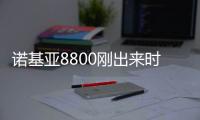 诺基亚8800刚出来时